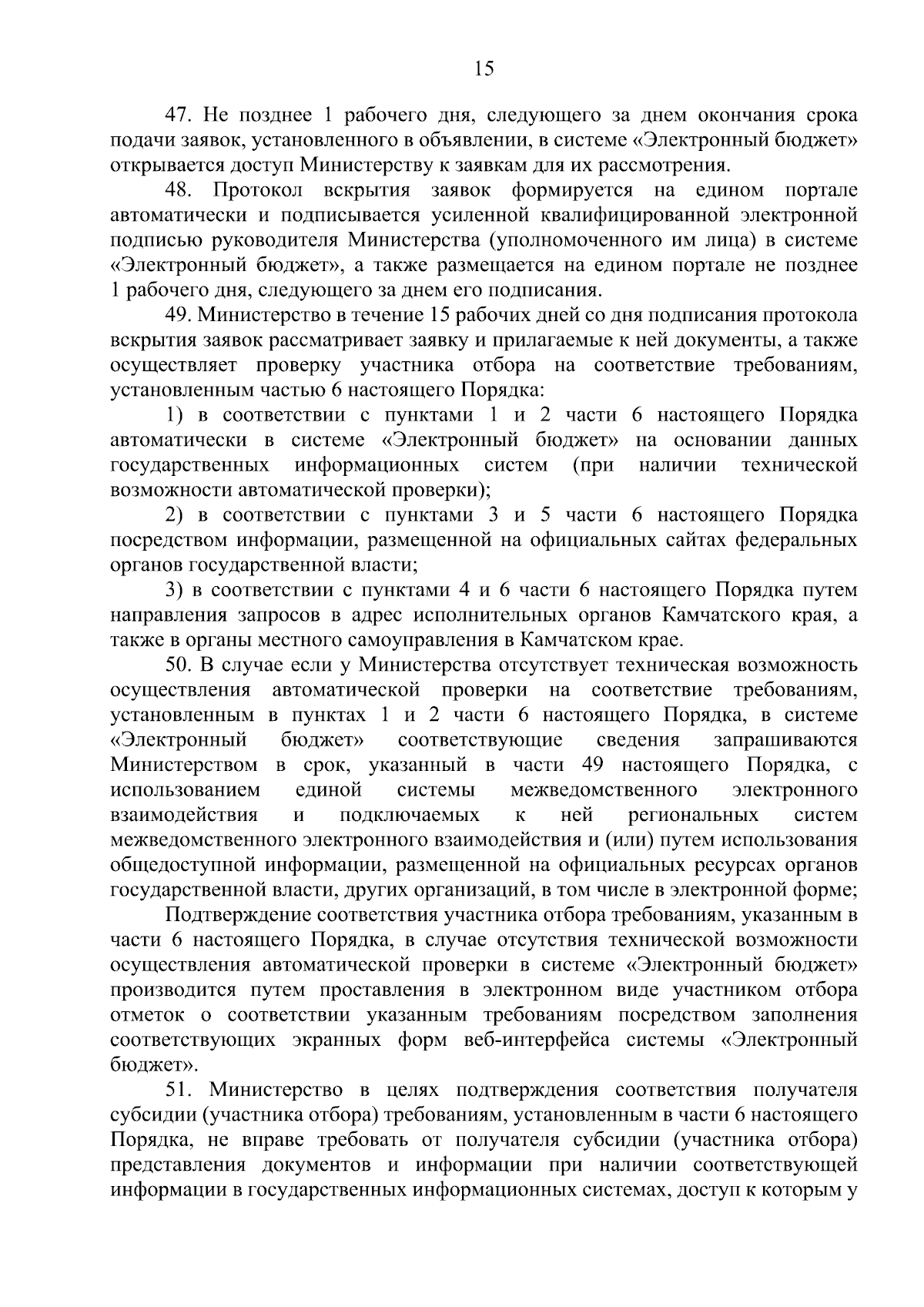 15

47. Не позднее 1 рабочего дня, следующего за днем окончания срока подачи заявок, установленного в объявлении, в системе «Электронный бюджет» открывается доступ Министерству к заявкам для их рассмотрения.

48. Протокол вскрытия заявок формируется на едином портале автоматически и подписывается усиленной квалифицированной электронной подписью руководителя Министерства (уполномоченного им лица) в системе «Электронный бюджет», а также размещается на едином портале не позднее 1 рабочего дня, следующего за днем его подписания.

49. Министерство в течение 15 рабочих дней со дня подписания протокола вскрытия заявок рассматривает заявку и прилагаемые к ней документы, а также осуществляет проверку участника отбора на соответствие требованиям, установленным частью 6 настоящего Порядка:

1) в соответствии с пунктами 1 и 2 части 6 настоящего Порядка автоматически в системе «Электронный бюджет» на основании данных государственных информационных систем (при наличии технической возможности автоматической проверки);

2) в соответствии с пунктами 3 и 5 части 6 настоящего Порядка посредством информации, размещенной на официальных сайтах федеральных органов государственной власти;

3) в соответствии с пунктами 4 и 6 части 6 настоящего Порядка путем направления запросов в адрес исполнительных органов Камчатского края, а также в органы местного самоуправления в Камчатском крае.

50. В случае если у Министерства отсутствует техническая возможность осуществления автоматической проверки на соответствие требованиям, установленным в пунктах 1 и 2 части 6 настоящего Порядка, в системе «Электронный бюджет» соответствующие сведения запрашиваются Министерством в срок, указанный в части 49 настоящего Порядка, с использованием единой системы межведомственного электронного взаимодействия и подключаемых к ней региональных систем межведомственного электронного взаимодействия и (или) путем использования общедоступной информации, размещенной на официальных ресурсах органов государственной власти, других организаций, в том числе в электронной форме;

Подтверждение соответствия участника отбора требованиям, указанным в части 6 настоящего Порядка, в случае отсутствия технической возможности осуществления автоматической проверки в системе «Электронный бюджет» производится путем проставления в электронном виде участником отбора отметок о соответствии указанным требованиям посредством заполнения соответствующих экранных форм веб-интерфейса системы «Электронный бюджет».

51. Министерство в целях подтверждения соответствия получателя субсидии (участника отбора) требованиям, установленным в части 6 настоящего Порядка, не вправе требовать от получателя субсидии (участника отбора) представления документов и информации при наличии соответствующей информации в государственных информационных системах, доступ к которым у